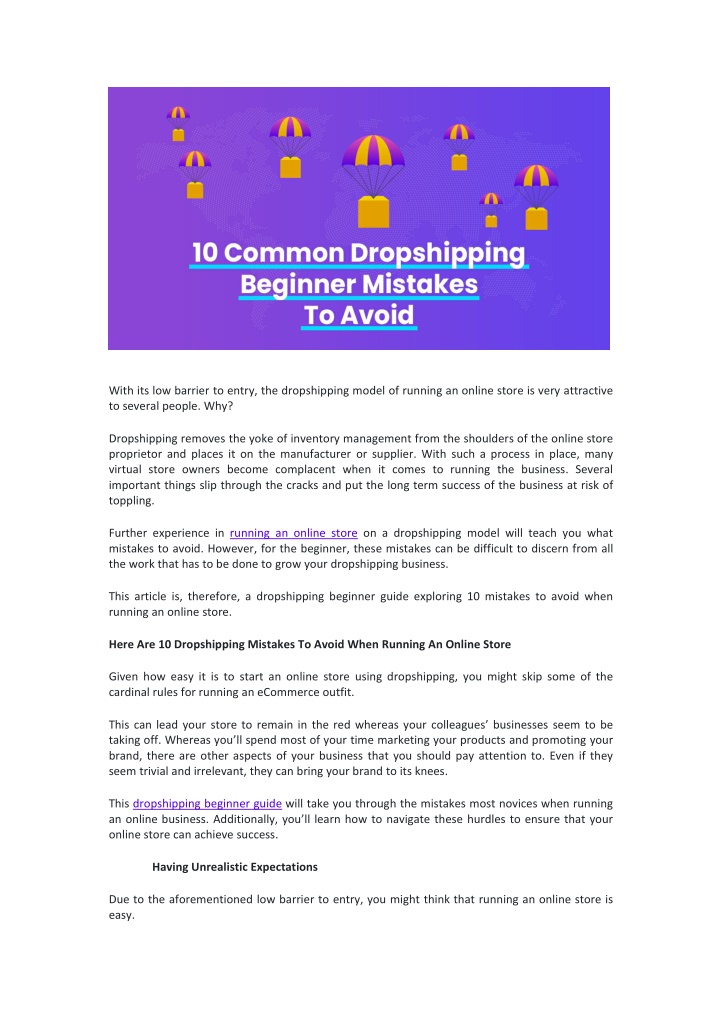 10 Common Dropshipping Beginner Mistakes To Avoid

With its low barrier to entry, the dropshipping model of running an online store is very attractive to several people. Why?

Dropshipping removes the yoke of inventory management from the shoulders of the online store proprietor and places it on the manufacturer or supplier. With such a process in place, many virtual store owners become complacent when it comes to running the business. Several important things slip through the cracks and put the long term success of the business at risk of toppling.

Further experience in running an online store on a dropshipping model will teach you what mistakes to avoid. However, for the beginner, these mistakes can be difficult to discern from all the work that has to be done to grow your dropshipping business.

This article is, therefore, a dropshipping beginner guide exploring 10 mistakes to avoid when running an online store.

Here Are 10 Dropshipping Mistakes To Avoid When Running An Online Store

Given how easy it is to start an online store using dropshipping, you might skip some of the cardinal rules for running an eCommerce outfit.

This can lead your store to remain in the red whereas your colleagues' businesses seem to be taking off. Whereas you'll spend most of your time marketing your products and promoting your brand, there are other aspects of your business that you should pay attention to. Even if they seem trivial and irrelevant, they can bring your brand to its knees.

This dropshipping beginner guide will take you through the mistakes most novices when running an online business. Additionally, you'll learn how to navigate these hurdles to ensure that your online store can achieve success.

Having Unrealistic Expectations

Due to the aforementioned low barrier to entry, you might think that running an online store is easy.